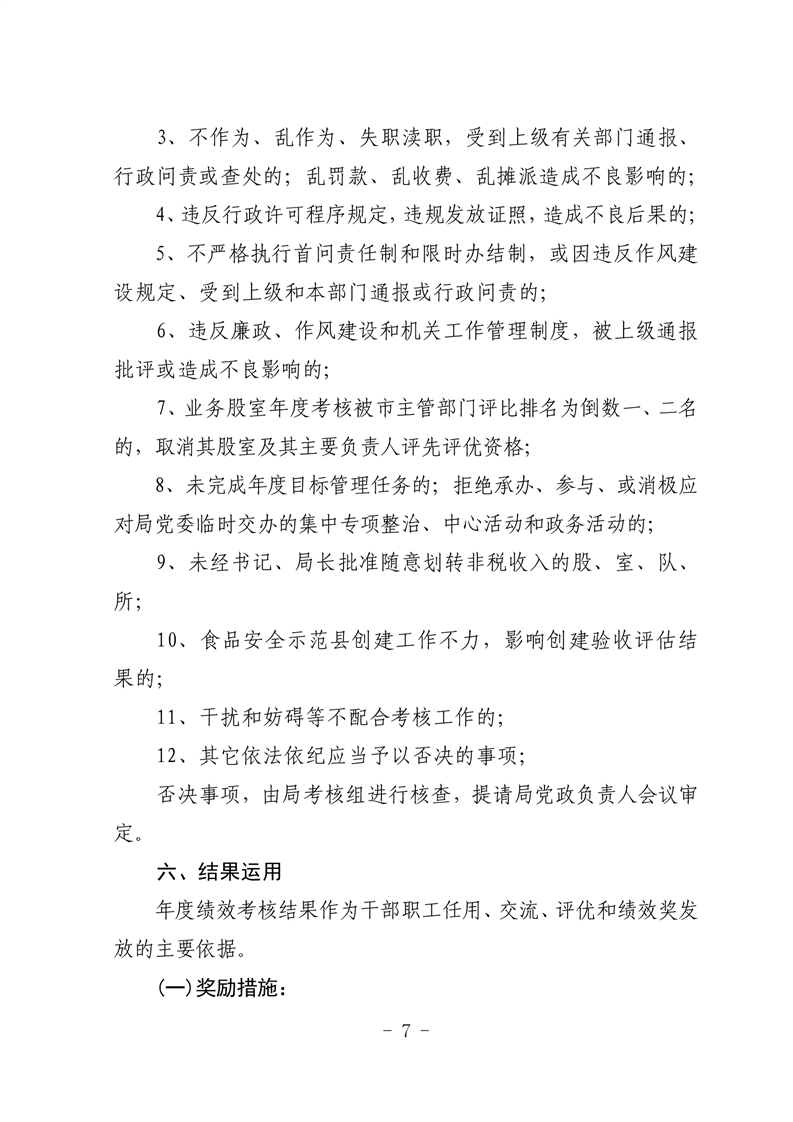 3、不作为、乱作为、失职渎职，受到上级有关部门通报、行政问责或查处的；乱罚款、乱收费、乱摊派造成不良影响的；

4、违反行政许可程序规定，违规发放证照，造成不良后果的；

5、不严格执行首问责任制和限时办结制，或因违反作风建设规定、受到上级和本部门通报或行政问责的；

6、违反廉政、作风建设和机关工作管理制度，被上级通报批评或造成不良影响的；

7、业务股室年度考核被市主管部门评比排名为倒数一、二名的，取消其股室及其主要负责人评先评优资格；

8、未完成年度目标管理任务的；拒绝承办、参与、或消极应对局党委临时交办的集中专项整治、中心活动和政务活动的；

9、未经书记、局长批准随意划转非税收入的股、室、队、所；

10、食品安全示范县创建工作不力，影响创建验收评估结果的；

11、干扰和妨碍等不配合考核工作的；

12、其它依法依纪应当予以否决的事项；

否决事项，由局考核组进行核查，提请局党政负责人会议审定。

六、结果运用

年度绩效考核结果作为干部职工任用、交流、评优和绩效奖发放的主要依据。

(一)奖励措施：

- 7 -